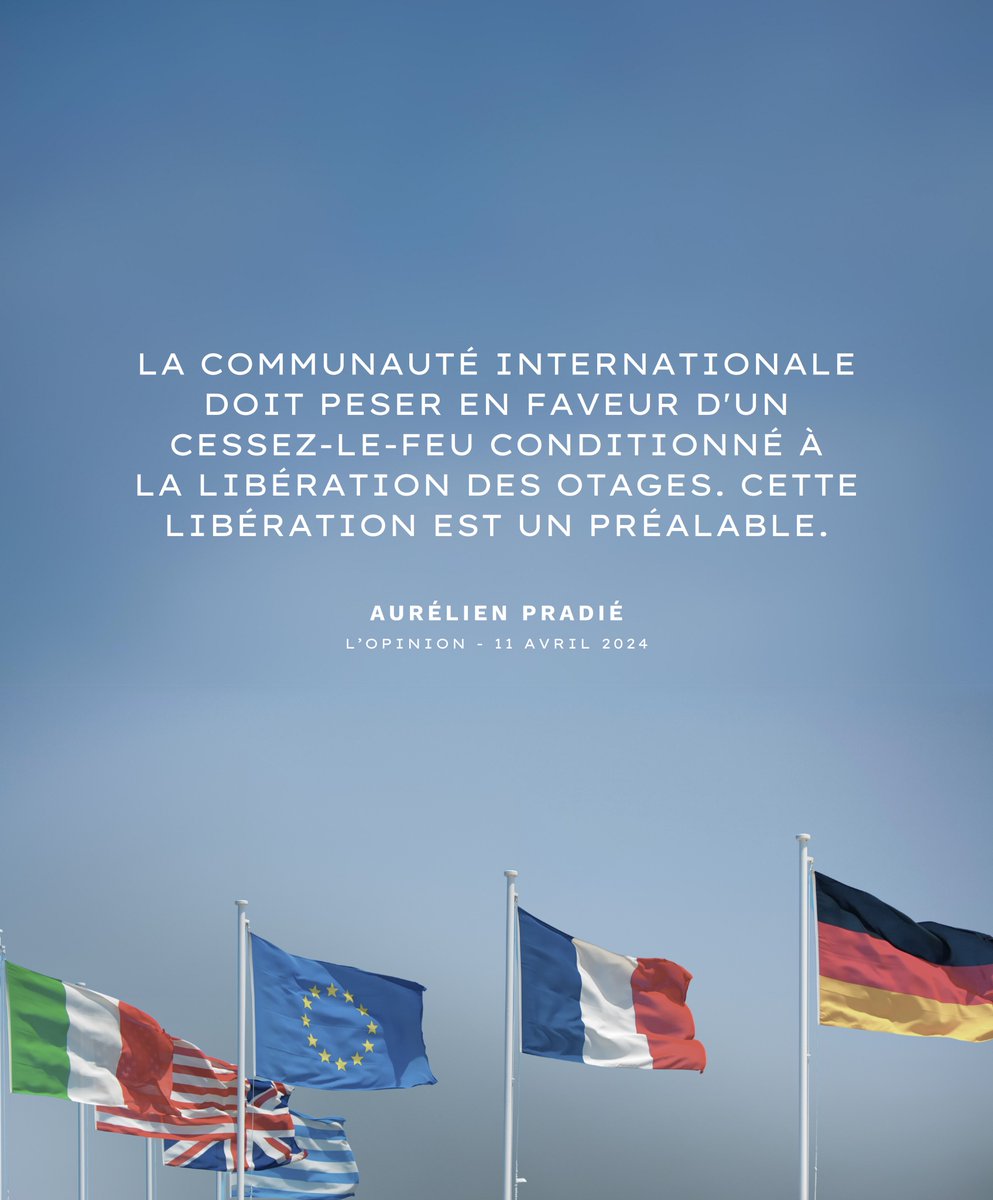 LA COMMUNAUTÉ INTERNATIONALE DOIT PESER EN FAVEUR D'UN CESSEZ-LE-FEU CONDITIONNÉ À LA LIBÉRATION DES OTAGES. CETTE LIBÉRATION EST UN PRÉALABLE.

AURÉLIEN PRADIÉ

L'OPINION - 11 AVRIL 2024